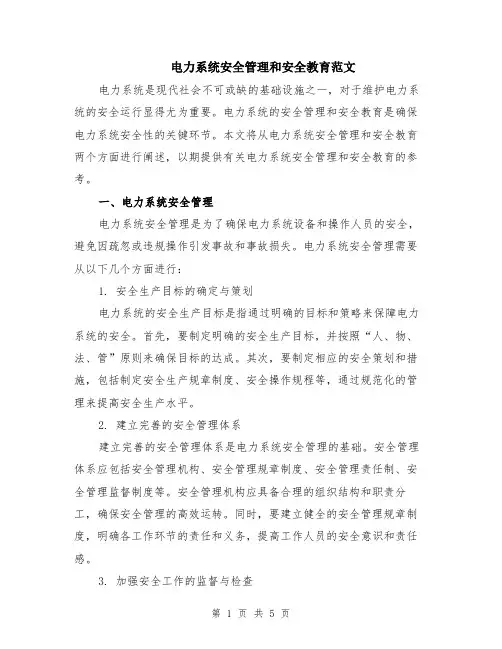 电力系统安全管理和安全教育范文

电力系统是现代社会不可或缺的基础设施之一，对于维护电力系统的安全运行显得尤为重要。电力系统的安全管理和安全教育是确保电力系统安全性的关键环节。本文将从电力系统安全管理和安全教育两个方面进行阐述，以期提供有关电力系统安全管理和安全教育的参考。

一、电力系统安全管理

电力系统安全管理是为了确保电力系统设备和操作人员的安全，避免因疏忽或违规操作引发事故和事故损失。电力系统安全管理需要从以下几个方面进行：

1. 安全生产目标的确定与策划

电力系统的安全生产目标是指通过明确的目标和策略来保障电力系统的安全。首先，要制定明确的安全生产目标，并按照“人、物、法、管”原则来确保目标的达成。其次，要制定相应的安全策划和措施，包括制定安全生产规章制度、安全操作规程等，通过规范化的管理来提高安全生产水平。

2. 建立完善的安全管理体系

建立完善的安全管理体系是电力系统安全管理的基础。安全管理体系应包括安全管理机构、安全管理规章制度、安全管理责任制、安全管理监督制度等。安全管理机构应具备合理的组织结构和职责分工，确保安全管理的高效运转。同时，要建立健全的安全管理规章制度，明确各工作环节的责任和义务，提高工作人员的安全意识和责任感。

3. 加强安全工作的监督与检查

第 1 页 共 5 页